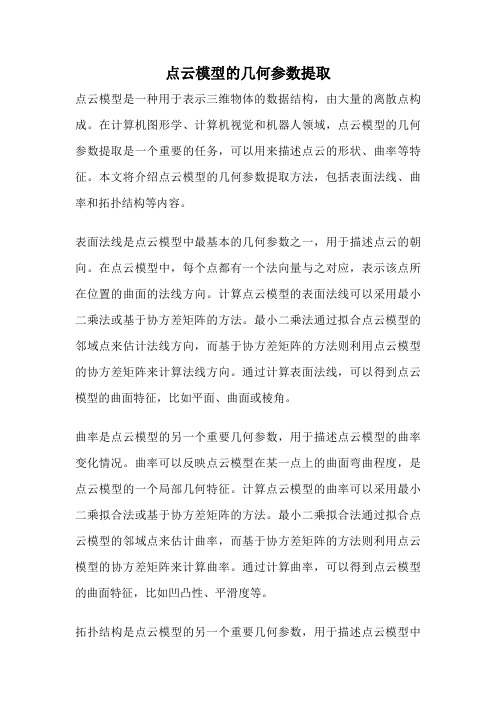 点云模型的几何参数提取

点云模型是一种用于表示三维物体的数据结构，由大量的离散点构成。在计算机图形学、计算机视觉和机器人领域，点云模型的几何参数提取是一个重要的任务，可以用来描述点云的形状、曲率等特征。本文将介绍点云模型的几何参数提取方法，包括表面法线、曲率和拓扑结构等内容。

表面法线是点云模型中最基本的几何参数之一，用于描述点云的朝向。在点云模型中，每个点都有一个法向量与之对应，表示该点所在位置的曲面的法线方向。计算点云模型的表面法线可以采用最小二乘法或基于协方差矩阵的方法。最小二乘法通过拟合点云模型的邻域点来估计法线方向，而基于协方差矩阵的方法则利用点云模型的协方差矩阵来计算法线方向。通过计算表面法线，可以得到点云模型的曲面特征，比如平面、曲面或棱角。

曲率是点云模型的另一个重要几何参数，用于描述点云模型的曲率变化情况。曲率可以反映点云模型在某一点上的曲面弯曲程度，是点云模型的一个局部几何特征。计算点云模型的曲率可以采用最小二乘拟合法或基于协方差矩阵的方法。最小二乘拟合法通过拟合点云模型的邻域点来估计曲率，而基于协方差矩阵的方法则利用点云模型的协方差矩阵来计算曲率。通过计算曲率，可以得到点云模型的曲面特征，比如凹凸性、平滑度等。

拓扑结构是点云模型的另一个重要几何参数，用于描述点云模型中